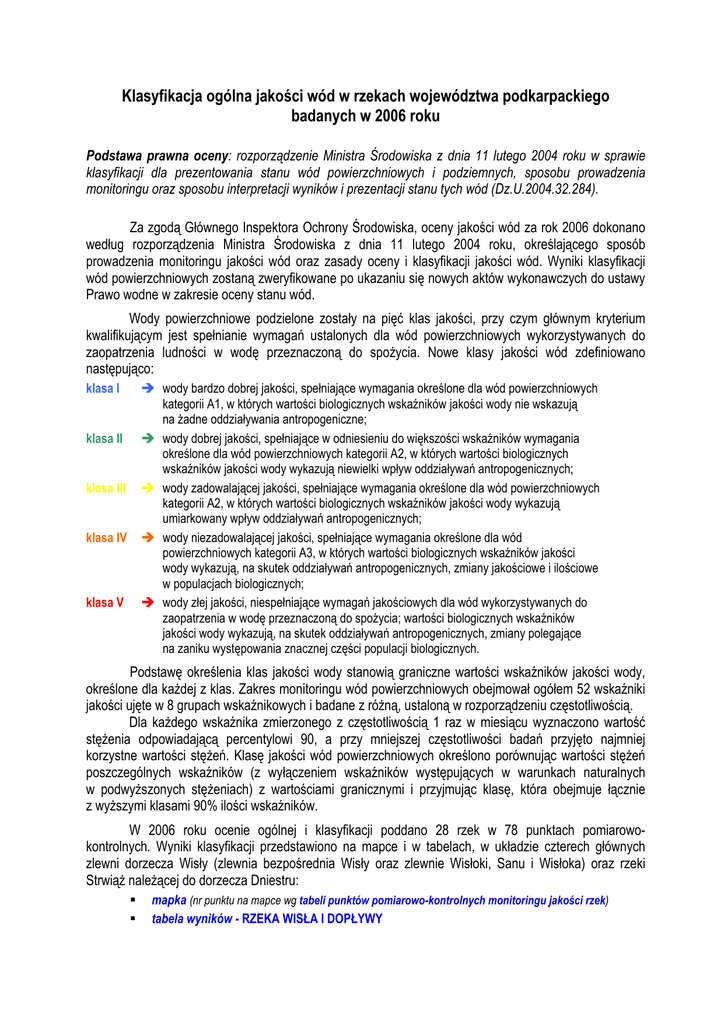 Klasyfikacja ogólna jakości wód w rzekach województwa podkarpackiego badanych w 2006 roku

Podstawa prawna oceny: rozporządzenie Ministra Środowiska z dnia 11 lutego 2004 roku w sprawie klasyfikacji dla prezentowania stanu wód powierzchniowych i podziemnych, sposobu prowadzenia monitoringu oraz sposobu interpretacji wyników i prezentacji stanu tych wód (Dz.U.2004.32.284).

Za zgodą Głównego Inspektora Ochrony Środowiska, oceny jakości wód za rok 2006 dokonano według rozporządzenia Ministra Środowiska z dnia 11 lutego 2004 roku, określającego sposób prowadzenia monitoringu jakości wód oraz zasady oceny i klasyfikacji jakości wód. Wyniki klasyfikacji wód powierzchniowych zostaną zweryfikowane po ukazaniu się nowych aktów wykonawczych do ustawy Prawo wodne w zakresie oceny stanu wód.

Wody powierzchniowe podzielone zostały na pięć klas jakości, przy czym głównym kryterium kwalifikującym jest spełnianie wymagań ustalonych dla wód powierzchniowych wykorzystywanych do zaopatrzenia ludności w wodę przeznaczoną do spożycia. Nowe klasy jakości wód zdefiniowano następująco:

klasa I ➔ wody bardzo dobrej jakości, spełniające wymagania określone dla wód powierzchniowych kategorii A1, w których wartości biologicznych wskaźników jakości wody nie wskazują na żadne oddziaływania antropogeniczne;

klasa II ➔ wody dobrej jakości, spełniające w odniesieniu do większości wskaźników wymagania określone dla wód powierzchniowych kategorii A2, w których wartości biologicznych wskaźników jakości wody wykazują niewielki wpływ oddziaływań antropogenicznych;

klasa III ➔ wody zadowalającej jakości, spełniające wymagania określone dla wód powierzchniowych kategorii A2, w których wartości biologicznych wskaźników jakości wody wykazują umiarkowany wpływ oddziaływań antropogenicznych;

klasa IV ➔ wody niezadowalającej jakości, spełniające wymagania określone dla wód powierzchniowych kategorii A3, w których wartości biologicznych wskaźników jakości wody wykazują, na skutek oddziaływań antropogenicznych, zmiany jakościowe i ilościowe w populacjach biologicznych;

klasa V ➔ wody złej jakości, niespełniające wymagań jakościowych dla wód wykorzystywanych do zaopatrzenia w wodę przeznaczoną do spożycia; wartości biologicznych wskaźników jakości wody wykazują, na skutek oddziaływań antropogenicznych, zmiany polegające na zaniku występowania znacznej części populacji biologicznych.

Podstawę określenia klas jakości wody stanowią graniczne wartości wskaźników jakości wody, określone dla każdej z klas. Zakres monitoringu wód powierzchniowych obejmował ogółem 52 wskaźniki jakości ujęte w 8 grupach wskaźnikowych i badane z różną, ustaloną w rozporządzeniu częstotliwością.

Dla każdego wskaźnika zmierzonego z częstotliwością 1 raz w miesiącu wyznaczono wartość stężenia odpowiadającą percentylowi 90, a przy mniejszej częstotliwości badań przyjęto najmniej korzystne wartości stężeń. Klasę jakości wód powierzchniowych określono porównując wartości stężeń poszczególnych wskaźników (z wyłączeniem wskaźników występujących w warunkach naturalnych w podwyższonych stężeniach) z wartościami granicznymi i przyjmując klasę, która obejmuje łącznie z wyższymi klasami 90% ilości wskaźników.

W 2006 roku ocenie ogólnej i klasyfikacji poddano 28 rzek w 78 punktach pomiarowo-kontrolnych. Wyniki klasyfikacji przedstawiono na mapce i w tabelach, w układzie czterech głównych zlewni dorzecza Wisły (zlewnia bezpośrednia Wisły oraz zlewnie Wisłoki, Sanu i Wisłoka) oraz rzeki Strwiąż należącej do dorzecza Dniestru:

▪ mapka (nr punktu na mapce wg tabeli punktów pomiarowo-kontrolnych monitoringu jakości rzek)
▪ tabela wyników - RZEKA WISŁA I DOPŁYWY